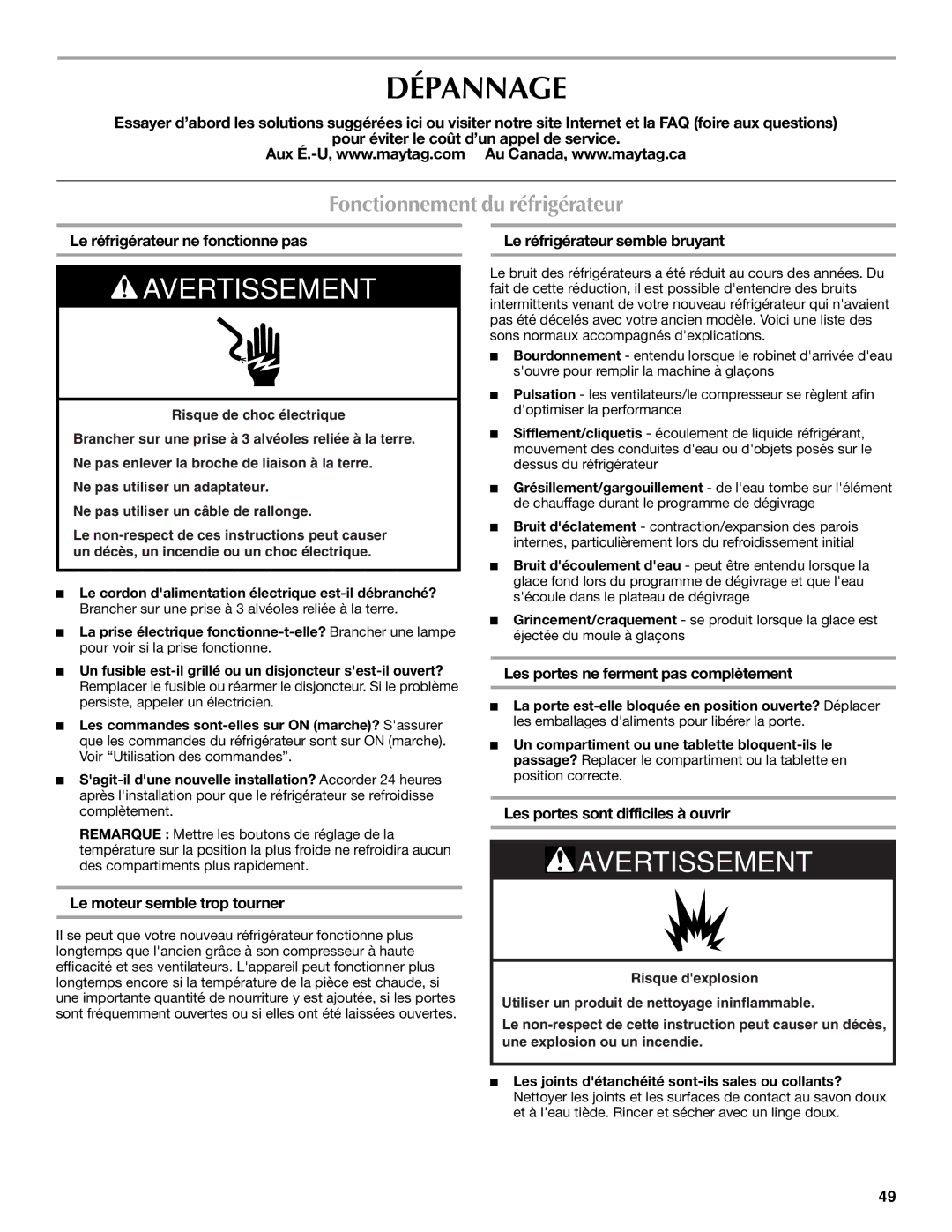 DÉPANNAGE

Essayer d'abord les solutions suggérées ici ou visiter notre site Internet et la FAQ (foire aux questions) pour éviter le coût d'un appel de service.
Aux É.-U, www.maytag.com Au Canada, www.maytag.ca

Fonctionnement du réfrigérateur

Le réfrigérateur ne fonctionne pas

AVERTISSEMENT

Risque de choc électrique

Brancher sur une prise à 3 alvéoles reliée à la terre.

Ne pas enlever la broche de liaison à la terre.

Ne pas utiliser un adaptateur.

Ne pas utiliser un câble de rallonge.

Le non-respect de ces instructions peut causer un décès, un incendie ou un choc électrique.

■ Le cordon d'alimentation électrique est-il débranché? Brancher sur une prise à 3 alvéoles reliée à la terre.

■ La prise électrique fonctionne-t-elle? Brancher une lampe pour voir si la prise fonctionne.

■ Un fusible est-il grillé ou un disjoncteur s'est-il ouvert? Remplacer le fusible ou réarmer le disjoncteur. Si le problème persiste, appeler un électricien.

■ Les commandes sont-elles sur ON (marche)? S'assurer que les commandes du réfrigérateur sont sur ON (marche). Voir "Utilisation des commandes".

■ S'agit-il d'une nouvelle installation? Accorder 24 heures après l'installation pour que le réfrigérateur se refroidisse complètement.

REMARQUE : Mettre les boutons de réglage de la température sur la position la plus froide ne refroidira aucun des compartiments plus rapidement.

Le moteur semble trop tourner

Il se peut que votre nouveau réfrigérateur fonctionne plus longtemps que l'ancien grâce à son compresseur à haute efficacité et ses ventilateurs. L'appareil peut fonctionner plus longtemps encore si la température de la pièce est chaude, si une importante quantité de nourriture y est ajoutée, si les portes sont fréquemment ouvertes ou si elles ont été laissées ouvertes.

Le réfrigérateur semble bruyant

Le bruit des réfrigérateurs a été réduit au cours des années. Du fait de cette réduction, il est possible d'entendre des bruits intermittents venant de votre nouveau réfrigérateur qui n'avaient pas été décelés avec votre ancien modèle. Voici une liste des sons normaux accompagnés d'explications.

■ Bourdonnement - entendu lorsque le robinet d'arrivée d'eau s'ouvre pour remplir la machine à glaçons

■ Pulsation - les ventilateurs/le compresseur se règlent afin d'optimiser la performance

■ Sifflement/cliquetis - écoulement de liquide réfrigérant, mouvement des conduites d'eau ou d'objets posés sur le dessus du réfrigérateur

■ Grésillement/gargouillement - de l'eau tombe sur l'élément de chauffage durant le programme de dégivrage

■ Bruit d'éclatement - contraction/expansion des parois internes, particulièrement lors du refroidissement initial

■ Bruit d'écoulement d'eau - peut être entendu lorsque la glace fond lors du programme de dégivrage et que l'eau s'écoule dans le plateau de dégivrage

■ Grincement/craquement - se produit lorsque la glace est éjectée du moule à glaçons

Les portes ne ferment pas complètement

■ La porte est-elle bloquée en position ouverte? Déplacer les emballages d'aliments pour libérer la porte.

■ Un compartiment ou une tablette bloquent-ils le passage? Replacer le compartiment ou la tablette en position correcte.

Les portes sont difficiles à ouvrir

AVERTISSEMENT

Risque d'explosion

Utiliser un produit de nettoyage ininflammable.

Le non-respect de cette instruction peut causer un décès, une explosion ou un incendie.

■ Les joints d'étanchéité sont-ils sales ou collants? Nettoyer les joints et les surfaces de contact au savon doux et à l'eau tiède. Rincer et sécher avec un linge doux.

49